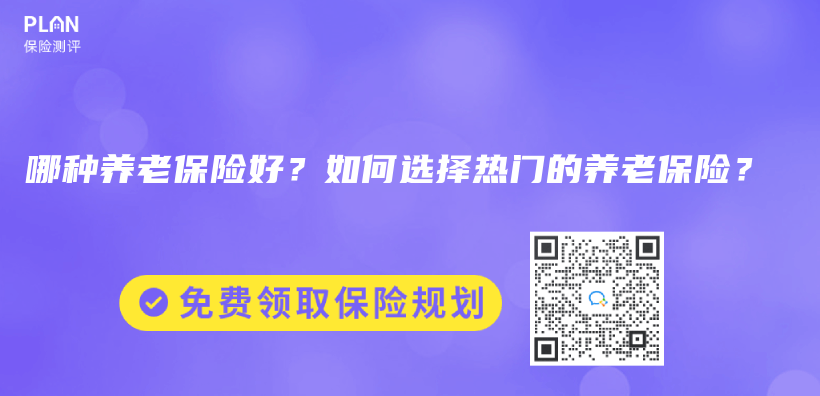 PLAN
保险测评

哪种养老保险好？如何选择热门的养老保险？

免费领取保险规划